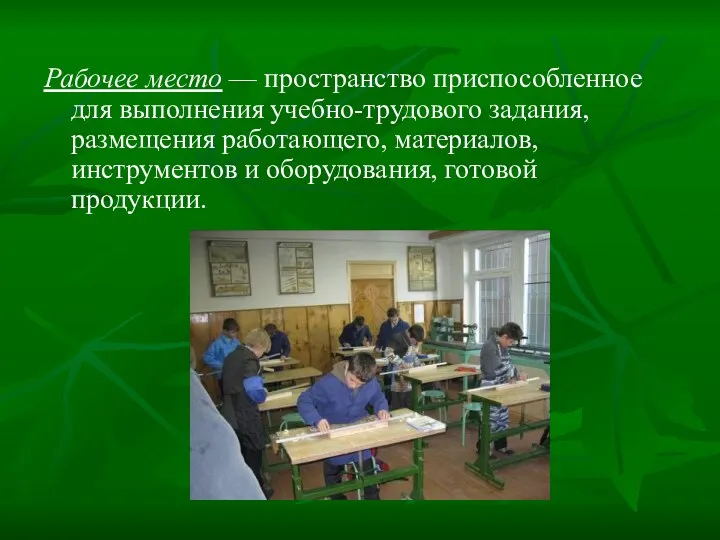 Рабочее место — пространство приспособленное для выполнения учебно-трудового задания, размещения работающего, материалов, инструментов и оборудования, готовой продукции.